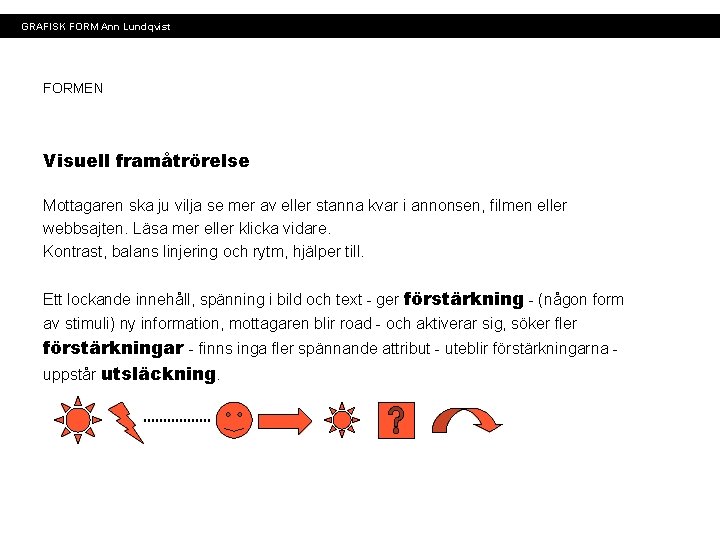 GRAFISK FORM Ann Lundqvist

FORMEN

Visuell framåtrörelse

Mottagaren ska ju vilja se mer av eller stanna kvar i annonsen, filmen eller webbsajten. Läsa mer eller klicka vidare.
Kontrast, balans linjering och rytm, hjälper till.

Ett lockande innehåll, spänning i bild och text - ger förstärkning - (någon form av stimuli) ny information, mottagaren blir road - och aktiverar sig, söker fler förstärkningar - finns inga fler spännande attribut - uteblir förstärkningarna - uppstår utsläckning.

?